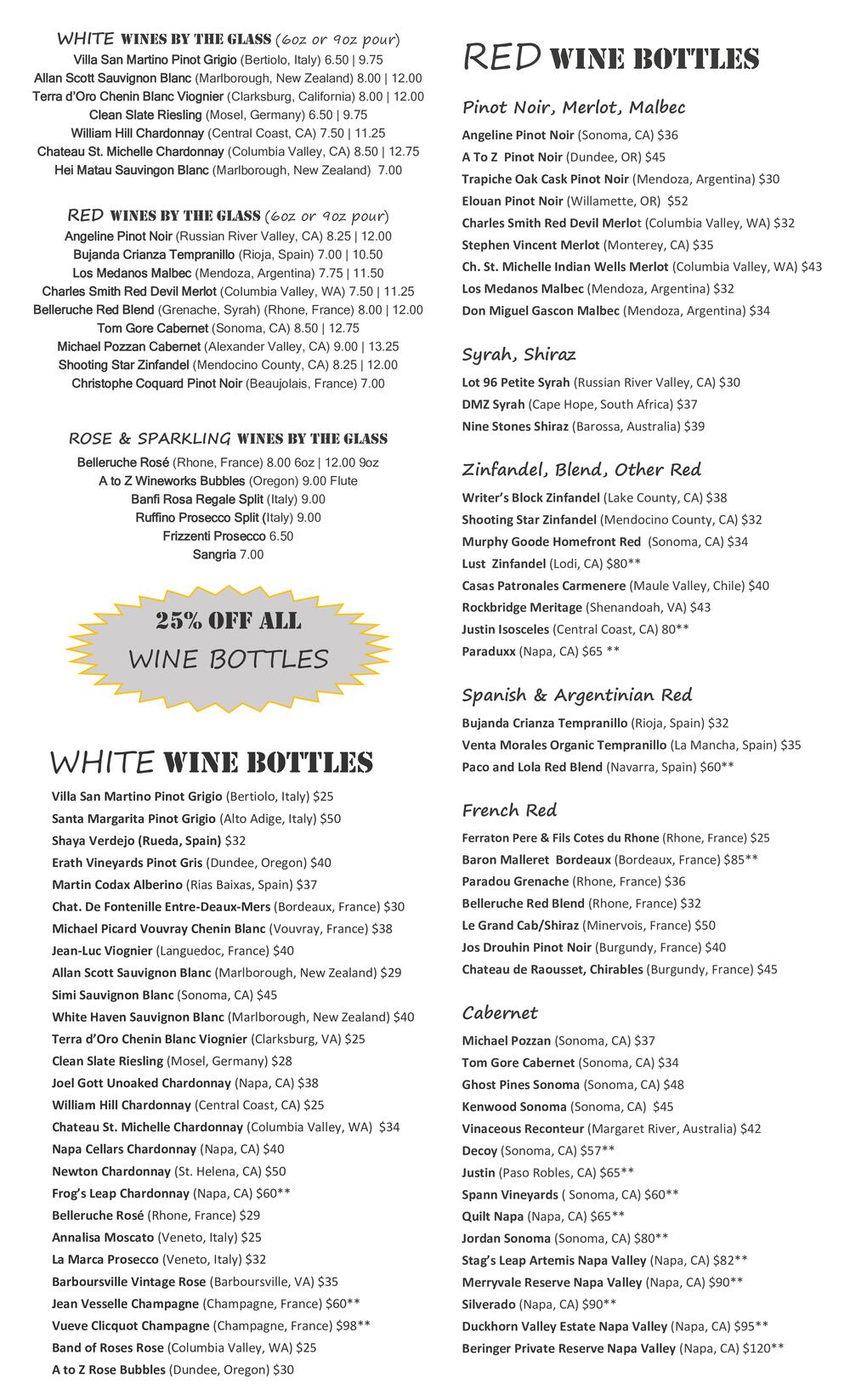 WHITE WINES BY THE GLASS (6oz or 9oz pour)
Villa San Martino Pinot Grigio (Bertiolo, Italy) 6.50 | 9.75
Allan Scott Sauvignon Blanc (Marlborough, New Zealand) 8.00 | 12.00
Terra d'Oro Chenin Blanc Viognier (Clarksburg, California) 8.00 | 12.00
Clean Slate Riesling (Mosel, Germany) 6.50 | 9.75
William Hill Chardonnay (Central Coast, CA) 7.50 | 11.25
Chateau St. Michelle Chardonnay (Columbia Valley, CA) 8.50 | 12.75
Hei Matau Sauvingon Blanc (Marlborough, New Zealand) 7.00

RED WINES BY THE GLASS (6oz or 9oz pour)
Angeline Pinot Noir (Russian River Valley, CA) 8.25 | 12.00
Bujanda Crianza Tempranillo (Rioja, Spain) 7.00 | 10.50
Los Medanos Malbec (Mendoza, Argentina) 7.75 | 11.50
Charles Smith Red Devil Merlot (Columbia Valley, WA) 7.50 | 11.25
Belleruche Red Blend (Grenache, Syrah) (Rhone, France) 8.00 | 12.00
Tom Gore Cabernet (Sonoma, CA) 8.50 | 12.75
Michael Pozzan Cabernet (Alexander Valley, CA) 9.00 | 13.25
Shooting Star Zinfandel (Mendocino County, CA) 8.25 | 12.00
Christophe Coquard Pinot Noir (Beaujolais, France) 7.00

ROSE & SPARKLING WINES BY THE GLASS
Belleruche Rosé (Rhone, France) 8.00 6oz | 12.00 9oz
A to Z Wineworks Bubbles (Oregon) 9.00 Flute
Banfi Rosa Regale Split (Italy) 9.00
Ruffino Prosecco Split (Italy) 9.00
Frizzenti Prosecco 6.50
Sangria 7.00

25% OFF ALL
WINE BOTTLES

WHITE WINE BOTTLES
Villa San Martino Pinot Grigio (Bertiolo, Italy) $25
Santa Margarita Pinot Grigio (Alto Adige, Italy) $50
Shaya Verdejo (Rueda, Spain) $32
Erath Vineyards Pinot Gris (Dundee, Oregon) $40
Martin Codax Alberino (Rias Baixas, Spain) $37
Chat. De Fontenille Entre-Deaux-Mers (Bordeaux, France) $30
Michael Picard Vouvray Chenin Blanc (Vouvray, France) $38
Jean-Luc Viognier (Languedoc, France) $40
Allan Scott Sauvignon Blanc (Marlborough, New Zealand) $29
Simi Sauvignon Blanc (Sonoma, CA) $45
White Haven Sauvignon Blanc (Marlborough, New Zealand) $40
Terra d'Oro Chenin Blanc Viognier (Clarksburg, VA) $25
Clean Slate Riesling (Mosel, Germany) $28
Joel Gott Unoaked Chardonnay (Napa, CA) $38
William Hill Chardonnay (Central Coast, CA) $25
Chateau St. Michelle Chardonnay (Columbia Valley, WA) $34
Napa Cellars Chardonnay (Napa, CA) $40
Newton Chardonnay (St. Helena, CA) $50
Frog's Leap Chardonnay (Napa, CA) $60**
Belleruche Rosé (Rhone, France) $29
Annalisa Moscato (Veneto, Italy) $25
La Marca Prosecco (Veneto, Italy) $32
Barboursville Vintage Rose (Barboursville, VA) $35
Jean Vesselle Champagne (Champagne, France) $60**
Vueve Clicquot Champagne (Champagne, France) $98**
Band of Roses Rose (Columbia Valley, WA) $25
A to Z Rose Bubbles (Dundee, Oregon) $30

RED WINE BOTTLES

Pinot Noir, Merlot, Malbec
Angeline Pinot Noir (Sonoma, CA) $36
A To Z Pinot Noir (Dundee, OR) $45
Trapiche Oak Cask Pinot Noir (Mendoza, Argentina) $30
Elouan Pinot Noir (Willamette, OR) $52
Charles Smith Red Devil Merlot (Columbia Valley, WA) $32
Stephen Vincent Merlot (Monterey, CA) $35
Ch. St. Michelle Indian Wells Merlot (Columbia Valley, WA) $43
Los Medanos Malbec (Mendoza, Argentina) $32
Don Miguel Gascon Malbec (Mendoza, Argentina) $34

Syrah, Shiraz
Lot 96 Petite Syrah (Russian River Valley, CA) $30
DMZ Syrah (Cape Hope, South Africa) $37
Nine Stones Shiraz (Barossa, Australia) $39

Zinfandel, Blend, Other Red
Writer's Block Zinfandel (Lake County, CA) $38
Shooting Star Zinfandel (Mendocino County, CA) $32
Murphy Goode Homefront Red (Sonoma, CA) $34
Lust Zinfandel (Lodi, CA) $80**
Casas Patronales Carmenere (Maule Valley, Chile) $40
Rockbridge Meritage (Shenandoah, VA) $43
Justin Isosceles (Central Coast, CA) 80**
Paraduxx (Napa, CA) $65 **

Spanish & Argentinian Red
Bujanda Crianza Tempranillo (Rioja, Spain) $32
Venta Morales Organic Tempranillo (La Mancha, Spain) $35
Paco and Lola Red Blend (Navarra, Spain) $60**

French Red
Ferraton Pere & Fils Cotes du Rhone (Rhone, France) $25
Baron Malleret Bordeaux (Bordeaux, France) $85**
Paradou Grenache (Rhone, France) $36
Belleruche Red Blend (Rhone, France) $32
Le Grand Cab/Shiraz (Minervois, France) $50
Jos Drouhin Pinot Noir (Burgundy, France) $40
Chateau de Raousset, Chirables (Burgundy, France) $45

Cabernet
Michael Pozzan (Sonoma, CA) $37
Tom Gore Cabernet (Sonoma, CA) $34
Ghost Pines Sonoma (Sonoma, CA) $48
Kenwood Sonoma (Sonoma, CA) $45
Vinaceous Reconteur (Margaret River, Australia) $42
Decoy (Sonoma, CA) $57**
Justin (Paso Robles, CA) $65**
Spann Vineyards ( Sonoma, CA) $60**
Quilt Napa (Napa, CA) $65**
Jordan Sonoma (Sonoma, CA) $80**
Stag's Leap Artemis Napa Valley (Napa, CA) $82**
Merryvale Reserve Napa Valley (Napa, CA) $90**
Silverado (Napa, CA) $90**
Duckhorn Valley Estate Napa Valley (Napa, CA) $95**
Beringer Private Reserve Napa Valley (Napa, CA) $120**